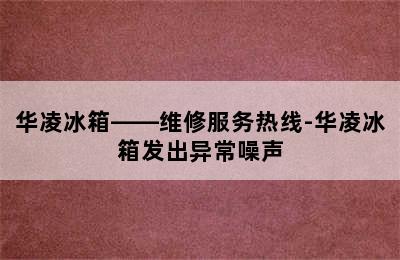 华凌冰箱——维修服务热线-华凌冰箱发出异常噪声